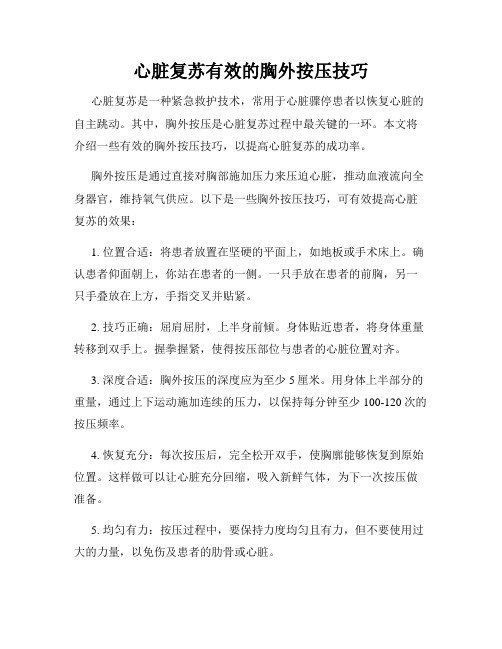 心脏复苏有效的胸外按压技巧

心脏复苏是一种紧急救护技术，常用于心脏骤停患者以恢复心脏的自主跳动。其中，胸外按压是心脏复苏过程中最关键的一环。本文将介绍一些有效的胸外按压技巧，以提高心脏复苏的成功率。

胸外按压是通过直接对胸部施加压力来压迫心脏，推动血液流向全身器官，维持氧气供应。以下是一些胸外按压技巧，可有效提高心脏复苏的效果：

1. 位置合适：将患者放置在坚硬的平面上，如地板或手术床上。确认患者仰面朝上，你站在患者的一侧。一只手放在患者的前胸，另一只手叠放在上方，手指交叉并贴紧。

2. 技巧正确：屈肩屈肘，上半身前倾。身体贴近患者，将身体重量转移到双手上。握拳握紧，使得按压部位与患者的心脏位置对齐。

3. 深度合适：胸外按压的深度应为至少 5 厘米。用身体上半部分的重量，通过上下运动施加连续的压力，以保持每分钟至少 100-120 次的按压频率。

4. 恢复充分：每次按压后，完全松开双手，使胸廓能够恢复到原始位置。这样做可以让心脏充分回缩，吸入新鲜气体，为下一次按压做准备。

5. 均匀有力：按压过程中，要保持力度均匀且有力，但不要使用过大的力量，以免伤及患者的肋骨或心脏。